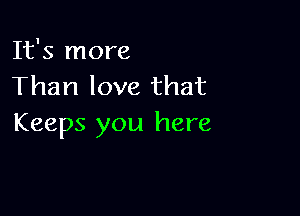 It's more
Than love that
Keeps you here